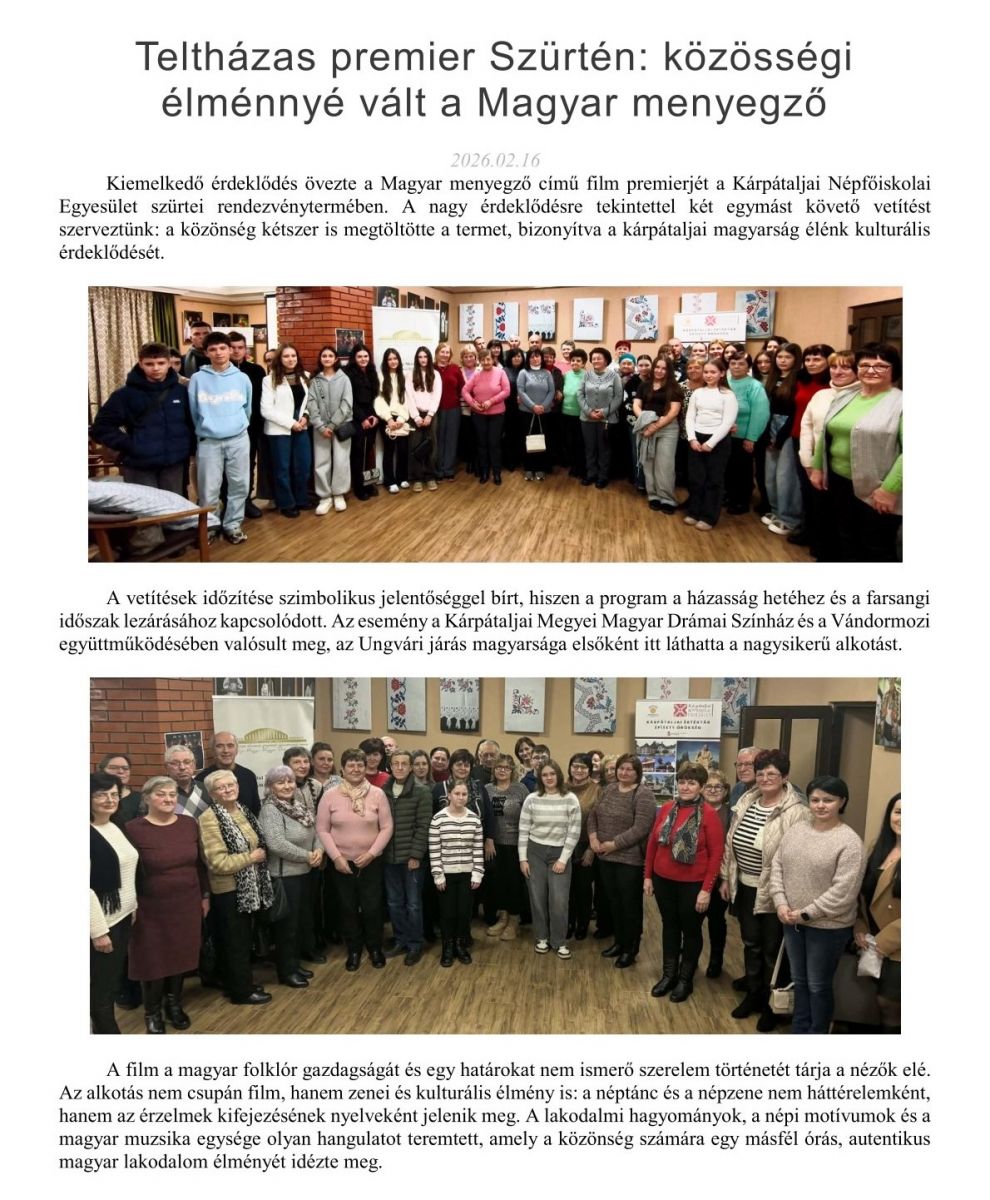 Teltházas premier Szürtén: közösségi élménnyé vált a Magyar menyegző

2026.02.16

Kiemelkedő érdeklődés övezte a Magyar menyegző című film premierjét a Kárpátaljai Népfőiskolai Egyesület szürtei rendezvénytermében. A nagy érdeklődésre tekintettel két egymást követő vetítést szerveztünk: a közönség kétszer is megtöltötte a termet, bizonyítva a kárpátaljai magyarság élénk kulturális érdeklődését.

A vetítések időzítése szimbolikus jelentőséggel bírt, hiszen a program a házasság hetéhez és a farsangi időszak lezárásához kapcsolódott. Az esemény a Kárpátaljai Megyei Magyar Drámai Színház és a Vándormozi együttműködésében valósult meg, az Ungvári járás magyarsága elsőként itt láthatta a nagysikerű alkotást.

A film a magyar folklór gazdagságát és egy határokat nem ismerő szerelem történetét tárja a nézők elé. Az alkotás nem csupán film, hanem zenei és kulturális élmény is: a néptánc és a népzene nem háttérelemként, hanem az érzelmek kifejezésének nyelveként jelenik meg. A lakodalmi hagyományok, a népi motívumok és a magyar muzsika egysége olyan hangulatot teremtett, amely a közönség számára egy másfél órás, autentikus magyar lakodalom élményét idézte meg.